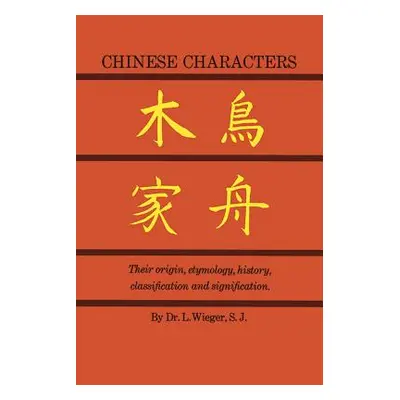 CHINESE CHARACTERS

木 鳥

家 舟

Their origin, etymology, history, classification and signification.

By Dr. L. Wieger, S. J.